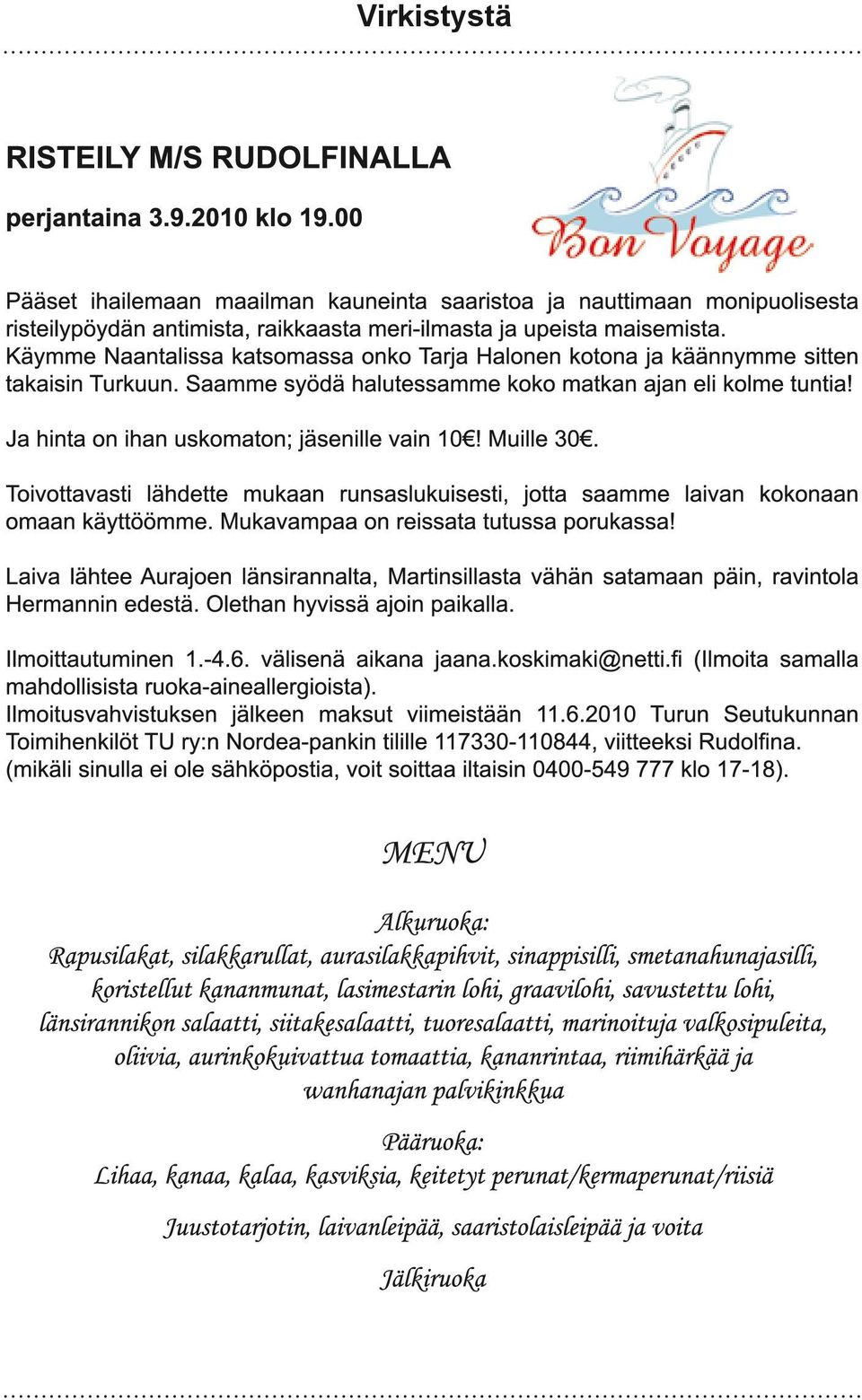 Virkistystä

RISTEILY M/S RUDOLFINALLA

perjantaina 3.9.2010 klo 19.00

Bon Voyage

Pääset ihailemaan maailman kauneinta saaristoa ja nauttimaan monipuolisesta risteilypöydän antimista, raikkaasta meri-ilmasta ja upeista maisemista. Käymme Naantalissa katsomassa onko Tarja Halonen kotona ja käännymme sitten takaisin Turkuun. Saamme syödä halutessamme koko matkan ajan eli kolme tuntia!

Ja hinta on ihan uskomaton; jäsenille vain 10€! Muille 30€.

Toivottavasti lähdette mukaan runsaslukuisesti, jotta saamme laivan kokonaan omaan käyttöömme. Mukavampaa on reissata tutussa porukassa!

Laiva lähtee Aurajoen länsirannalta, Martinsillasta vähän satamaan päin, ravintola Hermannin edestä. Olethan hyvissä ajoin paikalla.

Ilmoittautuminen 1.-4.6. välisenä aikana jaana.koskimaki@netti.fi (Ilmoita samalla mahdollisista ruoka-aineallergioista).
Ilmoitusvahvistuksen jälkeen maksut viimeistään 11.6.2010 Turun Seutukunnan Toimihenkilöt TU ry:n Nordea-pankin tilille 117330-110844, viitteeksi Rudolfina.
(mikäli sinulla ei ole sähköpostia, voit soittaa iltaisin 0400-549 777 klo 17-18).

MENU

Alkuruoka:
Rapusilakat, silakkarullat, aurasilakkapihvit, sinappisilli, smetanahunajasilli, koristellut kananmunat, lasimestarin lohi, graavilohi, savustettu lohi, länsirannikon salaatti, siitakesalaatti, tuoresalaatti, marinoituja valkosipuleita, oliivia, aurinkokuivattua tomaattia, kananrintaa, riimihärkää ja wanhanajan palvikinkkua

Pääruoka:
Lihaa, kanaa, kalaa, kasviksia, keitetyt perunat/kermaperunat/riisiä

Juustotarjotin, laivanleipää, saaristolaisleipää ja voita

Jälkiruoka